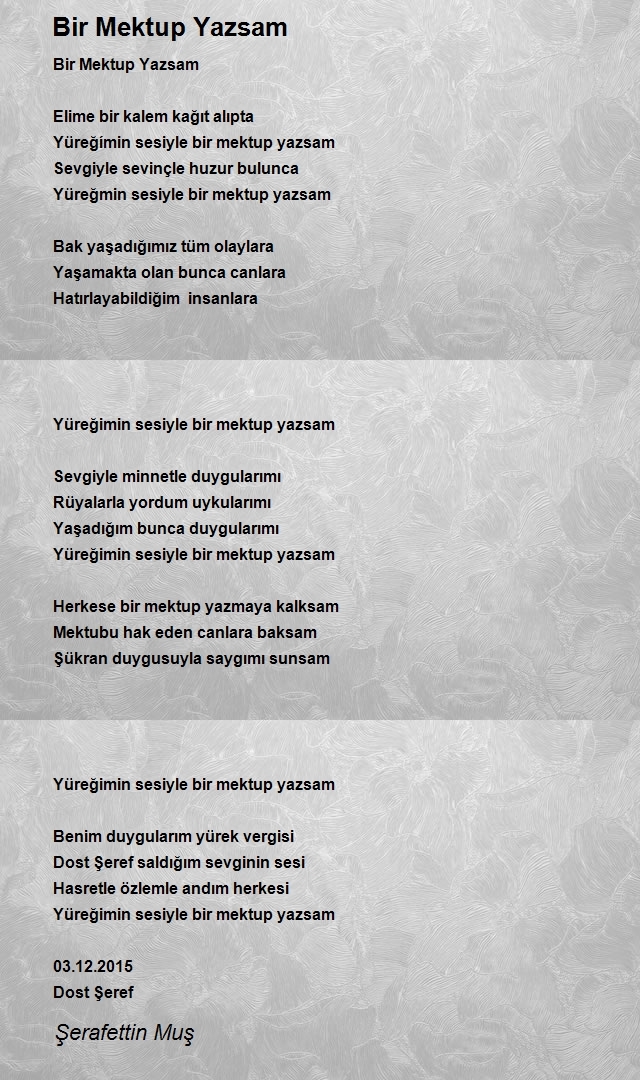 Bir Mektup Yazsam

Bir Mektup Yazsam

Elime bir kalem kağıt alıpta
Yüreğimin sesiyle bir mektup yazsam
Sevgiyle sevinçle huzur bulunca
Yüreğmin sesiyle bir mektup yazsam

Bak yaşadığımız tüm olaylara
Yaşamakta olan bunca canlara
Hatırlayabildiğim insanlara

Yüreğimin sesiyle bir mektup yazsam

Sevgiyle minnetle duygularımı
Rüyalarla yordum uykularımı
Yaşadığım bunca duygularımı
Yüreğimin sesiyle bir mektup yazsam

Herkese bir mektup yazmaya kalksam
Mektubu hak eden canlara baksam
Şükran duygusuyla saygımı sunsam

Yüreğimin sesiyle bir mektup yazsam

Benim duygularım yürek vergisi
Dost Şeref saldığım sevginin sesi
Hasretle özlemle andım herkesi
Yüreğimin sesiyle bir mektup yazsam

03.12.2015
Dost Şeref

Şerafettin Muş